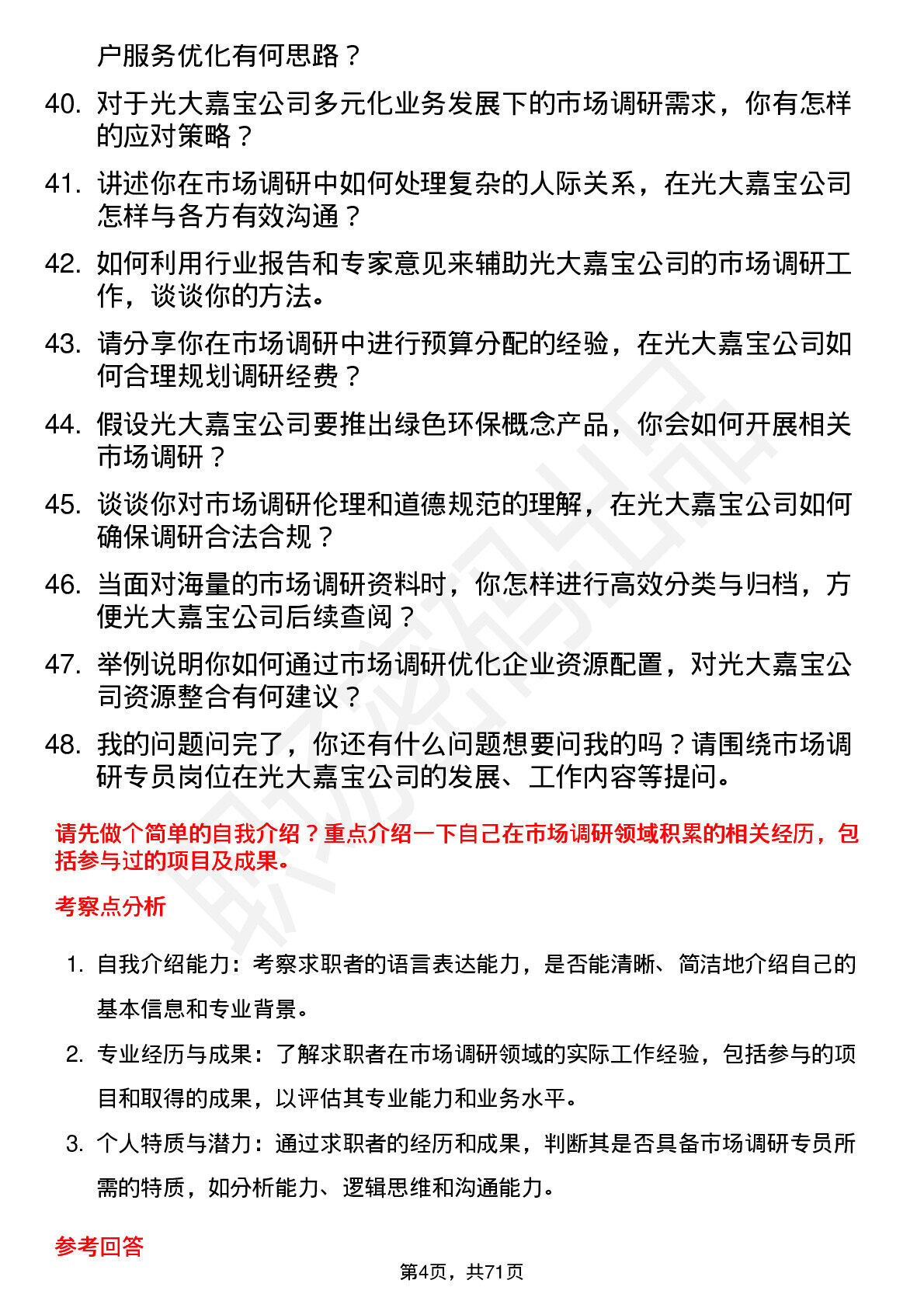 户服务优化有何思路？

40. 对于光大嘉宝公司多元化业务发展下的市场调研需求，你有怎样的应对策略？

41. 讲述你在市场调研中如何处理复杂的人际关系，在光大嘉宝公司怎样与各方有效沟通？

42. 如何利用行业报告和专家意见来辅助光大嘉宝公司的市场调研工作，谈谈你的方法。

43. 请分享你在市场调研中进行预算分配的经验，在光大嘉宝公司如何合理规划调研经费？

44. 假设光大嘉宝公司要推出绿色环保概念产品，你会如何开展相关市场调研？

45. 谈谈你对市场调研伦理和道德规范的理解，在光大嘉宝公司如何确保调研合法合规？

46. 当面对海量的市场调研资料时，你怎样进行高效分类与归档，方便光大嘉宝公司后续查阅？

47. 举例说明你如何通过市场调研优化企业资源配置，对光大嘉宝公司资源整合有何建议？

48. 我的问题问完了，你还有什么问题想要问我的吗？请围绕市场调研专员岗位在光大嘉宝公司的发展、工作内容等提问。

请先做个简单的自我介绍？重点介绍一下自己在市场调研领域积累的相关经历，包括参与过的项目及成果。

考察点分析

1. 自我介绍能力：考察求职者的语言表达能力，是否能清晰、简洁地介绍自己的基本信息和专业背景。

2. 专业经历与成果：了解求职者在市场调研领域的实际工作经验，包括参与的项目和取得的成果，以评估其专业能力和业务水平。

3. 个人特质与潜力：通过求职者的经历和成果，判断其是否具备市场调研专员所需的特质，如分析能力、逻辑思维和沟通能力。

参考回答

第4页，共71页